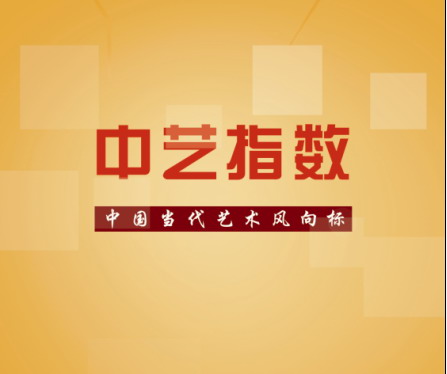 中艺指数

中国当代艺术风向标